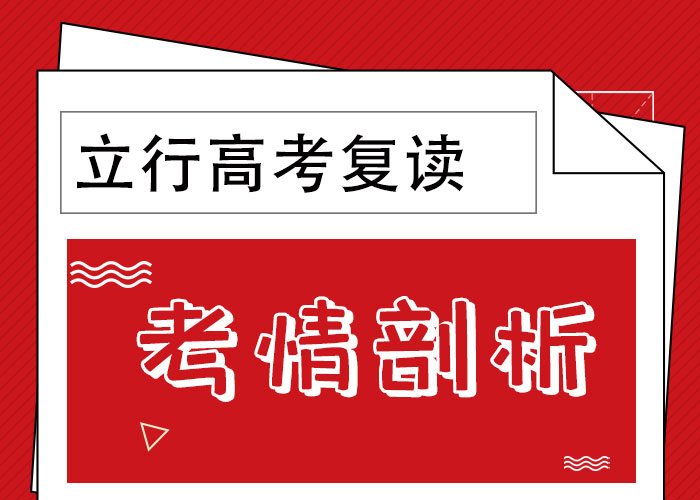 立行高考复读

考情剖析